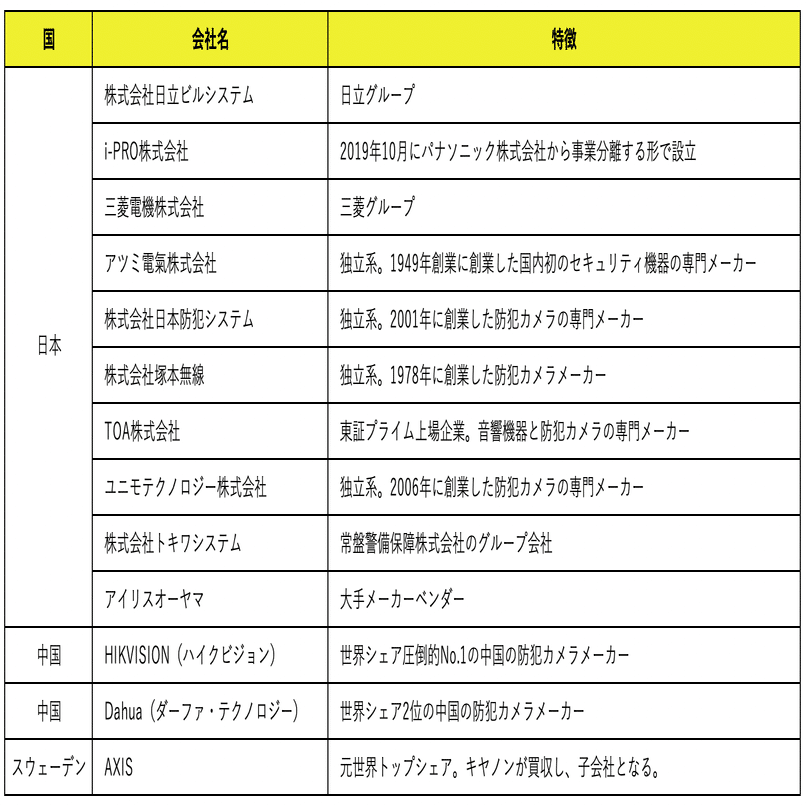 | 国 | 会社名 | 特徴 |
|---|---|---|
| 日本 | 株式会社日立ビルシステム | 日立グループ |
| | i-PRO株式会社 | 2019年10月にパナソニック株式会社から事業分離する形で設立 |
| | 三菱電機株式会社 | 三菱グループ |
| | アツミ電氣株式会社 | 独立系。1949年創業に創業した国内初のセキュリティ機器の専門メーカー |
| | 株式会社日本防犯システム | 独立系。2001年に創業した防犯カメラの専門メーカー |
| | 株式会社塚本無線 | 独立系。1978年に創業した防犯カメラメーカー |
| | TOA株式会社 | 東証プライム上場企業。音響機器と防犯カメラの専門メーカー |
| | ユニモテクノロジー株式会社 | 独立系。2006年に創業した防犯カメラの専門メーカー |
| | 株式会社トキワシステム | 常盤警備保障株式会社のグループ会社 |
| | アイリスオーヤマ | 大手メーカーベンダー |
| 中国 | HIKVISION（ハイクビジョン） | 世界シェア圧倒的No.1の中国の防犯カメラメーカー |
| 中国 | Dahua（ダーファ・テクノロジー） | 世界シェア2位の中国の防犯カメラメーカー |
| スウェーデン | AXIS | 元世界トップシェア。キヤノンが買収し、子会社となる。 |